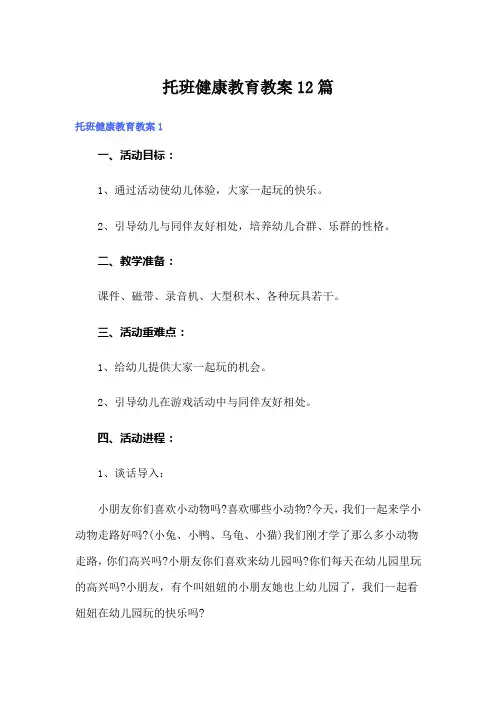 托班健康教育教案12篇

托班健康教育教案1

一、活动目标：

1、通过活动使幼儿体验，大家一起玩的快乐。

2、引导幼儿与同伴友好相处，培养幼儿合群、乐群的性格。

二、教学准备：

课件、磁带、录音机、大型积木、各种玩具若干。

三、活动重难点：

1、给幼儿提供大家一起玩的机会。

2、引导幼儿在游戏活动中与同伴友好相处。

四、活动进程：

1、谈话导入：

小朋友你们喜欢小动物吗?喜欢哪些小动物?今天，我们一起来学小动物走路好吗?(小兔、小鸭、乌龟、小猫)我们刚才学了那么多小动物走路，你们高兴吗?小朋友你们喜欢来幼儿园吗?你们每天在幼儿园里玩的高兴吗?小朋友，有个叫妞妞的小朋友她也上幼儿园了，我们一起看妞妞在幼儿园玩的快乐吗?